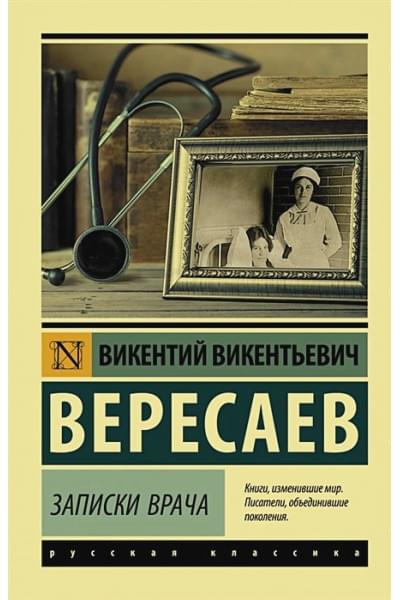 N

ВИКЕНТИЙ ВИКЕНТЬЕВИЧ

ВЕРЕСАЕВ

ЗАПИСКИ ВРАЧА

Книги, изменившие мир. Писатели, объединившие поколения.

русская классика